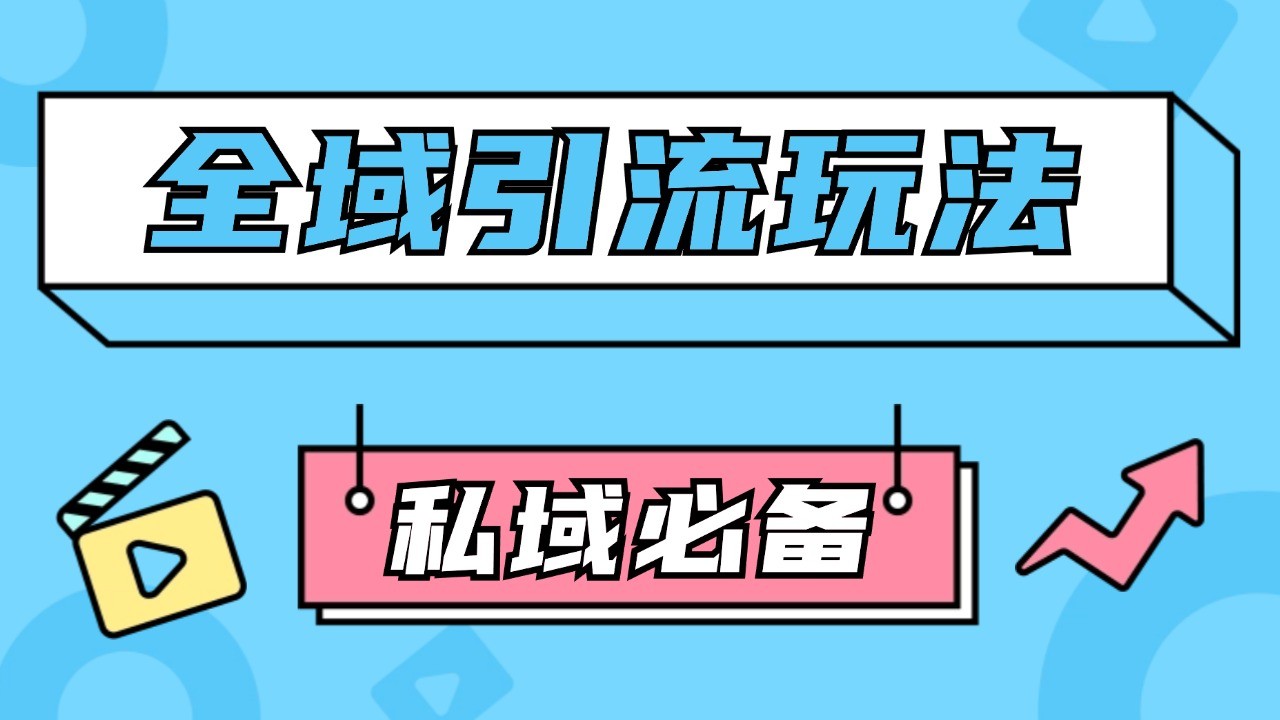 全域引流玩法

私域必备